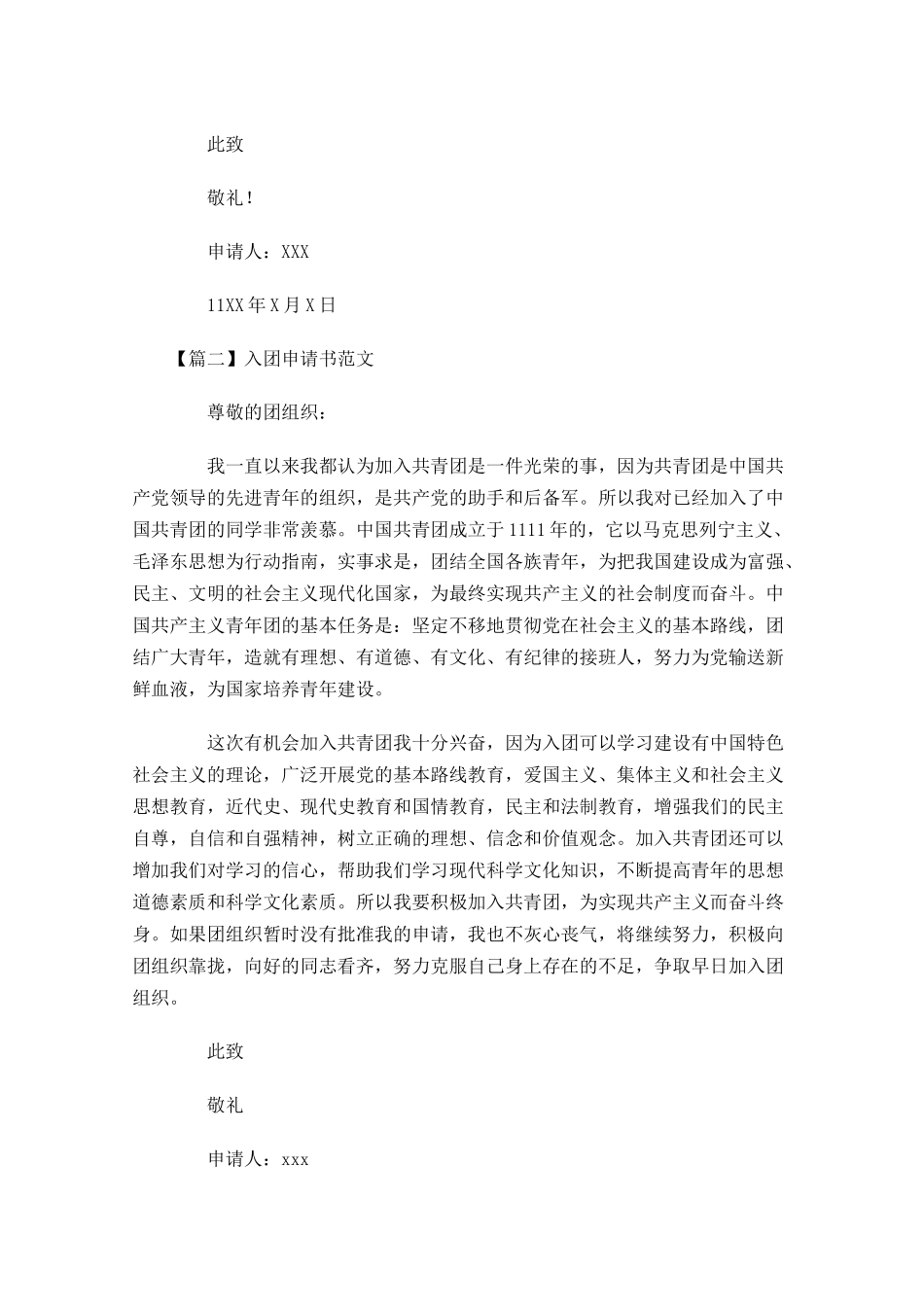 此致

敬礼！

申请人：XXX

11XX年X月X日

【篇二】入团申请书范文

尊敬的团组织：

我一直以来我都认为加入共青团是一件光荣的事，因为共青团是中国共产党领导的先进青年的组织，是共产党的助手和后备军。所以我对已经加入了中国共青团的同学非常羡慕。中国共青团成立于1111年的，它以马克思列宁主义、毛泽东思想为行动指南，实事求是，团结全国各族青年，为把我国建设成为富强、民主、文明的社会主义现代化国家，为最终实现共产主义的社会制度而奋斗。中国共产主义青年团的基本任务是：坚定不移地贯彻党在社会主义的基本路线，团结广大青年，造就有理想、有道德、有文化、有纪律的接班人，努力为党输送新鲜血液，为国家培养青年建设。

这次有机会加入共青团我十分兴奋，因为入团可以学习建设有中国特色社会主义的理论，广泛开展党的基本路线教育，爱国主义、集体主义和社会主义思想教育，近代史、现代史教育和国情教育，民主和法制教育，增强我们的民主自尊，自信和自强精神，树立正确的理想、信念和价值观念。加入共青团还可以增加我们对学习的信心，帮助我们学习现代科学文化知识，不断提高青年的思想道德素质和科学文化素质。所以我要积极加入共青团，为实现共产主义而奋斗终身。如果团组织暂时没有批准我的申请，我也不灰心丧气，将继续努力，积极向团组织靠拢，向好的同志看齐，努力克服自己身上存在的不足，争取早日加入团组织。

此致

敬礼

申请人：xxx